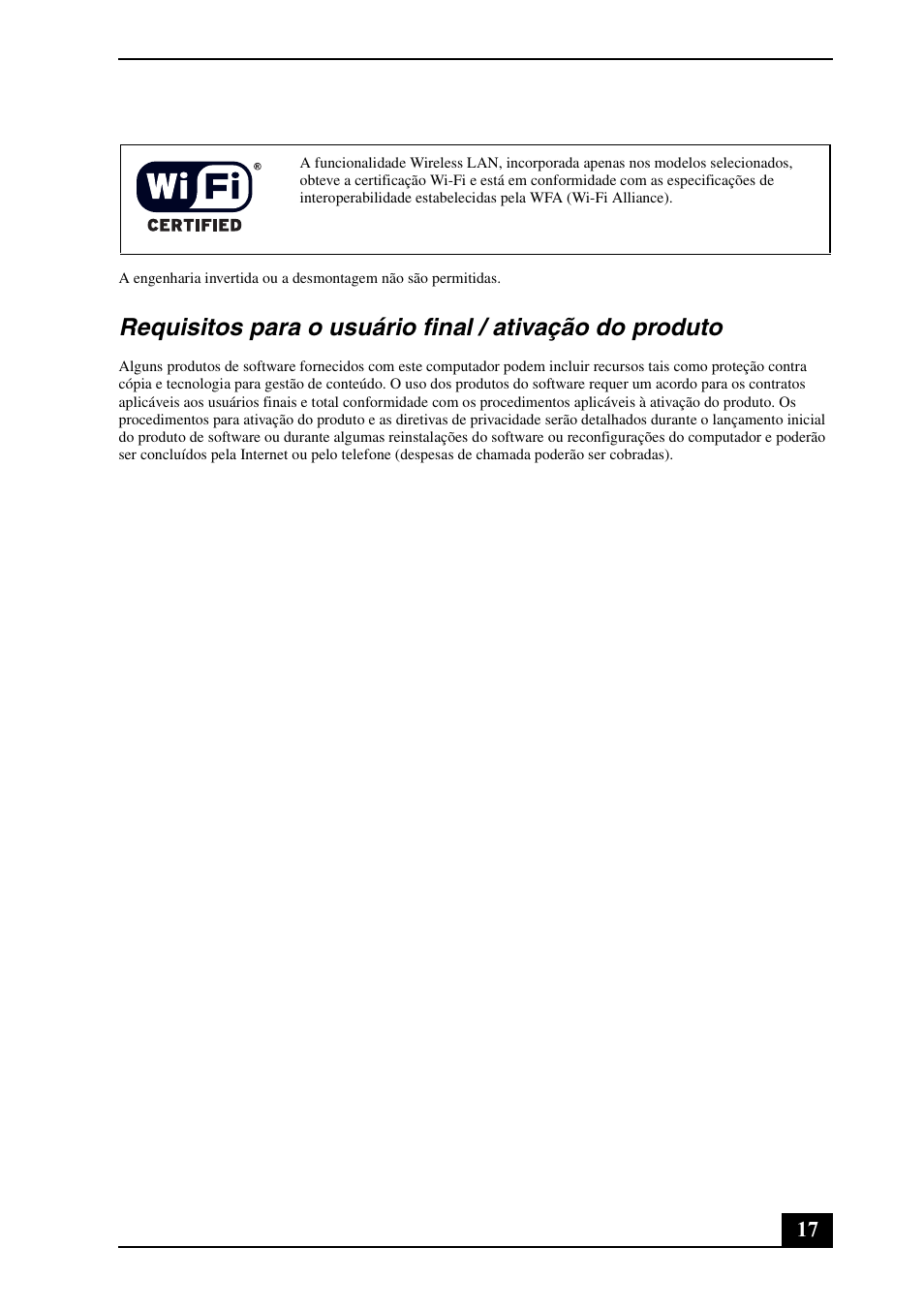 Wi Fi®
CERTIFIED

A funcionalidade Wireless LAN, incorporada apenas nos modelos selecionados, obteve a certificação Wi-Fi e está em conformidade com as especificações de interoperabilidade estabelecidas pela WFA (Wi-Fi Alliance).

A engenharia invertida ou a desmontagem não são permitidas.

Requisitos para o usuário final / ativação do produto

Alguns produtos de software fornecidos com este computador podem incluir recursos tais como proteção contra cópia e tecnologia para gestão de conteúdo. O uso dos produtos do software requer um acordo para os contratos aplicáveis aos usuários finais e total conformidade com os procedimentos aplicáveis à ativação do produto. Os procedimentos para ativação do produto e as diretivas de privacidade serão detalhados durante o lançamento inicial do produto de software ou durante algumas reinstalações do software ou reconfigurações do computador e poderão ser concluídos pela Internet ou pelo telefone (despesas de chamada poderão ser cobradas).

17